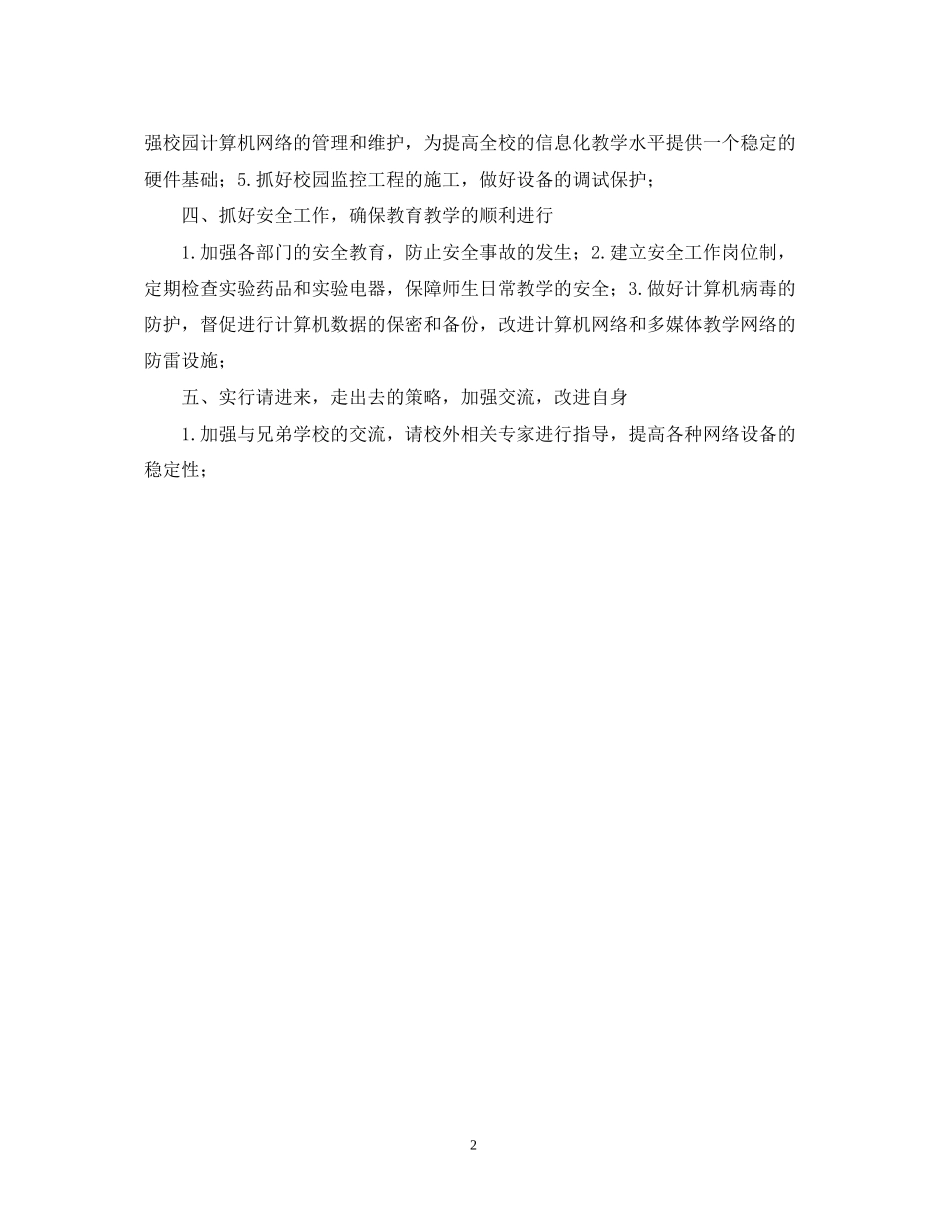 强校园计算机网络的管理和维护，为提高全校的信息化教学水平提供一个稳定的硬件基础；5.抓好校园监控工程的施工，做好设备的调试保护；

四、抓好安全工作，确保教育教学的顺利进行

1.加强各部门的安全教育，防止安全事故的发生；2.建立安全工作岗位制，定期检查实验药品和实验电器，保障师生日常教学的安全；3.做好计算机病毒的防护，督促进行计算机数据的保密和备份，改进计算机网络和多媒体教学网络的防雷设施；

五、实行请进来，走出去的策略，加强交流，改进自身

1.加强与兄弟学校的交流，请校外相关专家进行指导，提高各种网络设备的稳定性；

2